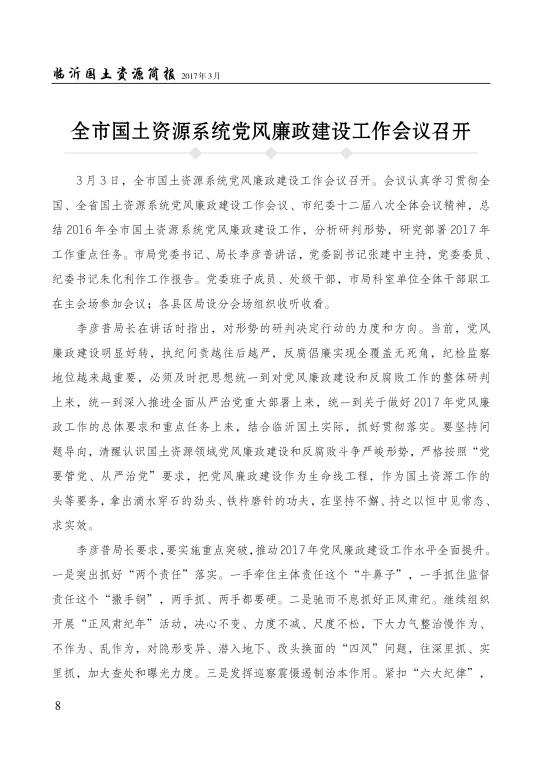 临沂国土资源简报 2017年3月

全市国土资源系统党风廉政建设工作会议召开

3月3日，全市国土资源系统党风廉政建设工作会议召开。会议认真学习贯彻全国、全省国土资源系统党风廉政建设工作会议、市纪委十二届八次全体会议精神，总结2016年全市国土资源系统党风廉政建设工作，分析研判形势，研究部署2017年工作重点任务。市局党委书记、局长李彦普讲话，党委副书记张建中主持，党委委员、纪委书记朱化利作工作报告。党委班子成员、处级干部，市局科室单位全体干部职工在主会场参加会议；各县区局设分会场组织收听收看。

李彦普局长在讲话时指出，对形势的研判决定行动的力度和方向。当前，党风廉政建设明显好转，执纪问责越往后越严，反腐倡廉实现全覆盖无死角，纪检监察地位越来越重要，必须及时把思想统一到对党风廉政建设和反腐败工作的整体研判上来，统一到深入推进全面从严治党重大部署上来，统一到关于做好2017年党风廉政工作的总体要求和重点任务上来，结合临沂国土实际，抓好贯彻落实。要坚持问题导向，清醒认识国土资源领域党风廉政建设和反腐败斗争严峻形势，严格按照“党要管党、从严治党”要求，把党风廉政建设作为生命线工程，作为国土资源工作的头等要务，拿出滴水穿石的劲头、铁杵磨针的功夫，在坚持不懈、持之以恒中见常态、求实效。

李彦普局长要求，要实施重点突破，推动2017年党风廉政建设工作水平全面提升。一是突出抓好“两个责任”落实。一手牵住主体责任这个“牛鼻子”，一手抓住监督责任这个“撒手锏”，两手抓、两手都要硬。二是驰而不息抓好正风肃纪。继续组织开展“正风肃纪年”活动，决心不变、力度不减、尺度不松，下大力气整治慢作为、不作为、乱作为，对隐形变异、潜入地下、改头换面的“四风”问题，往深里抓、实里抓，加大查处和曝光力度。三是发挥巡察震慑遏制治本作用。紧扣“六大纪律”，

8